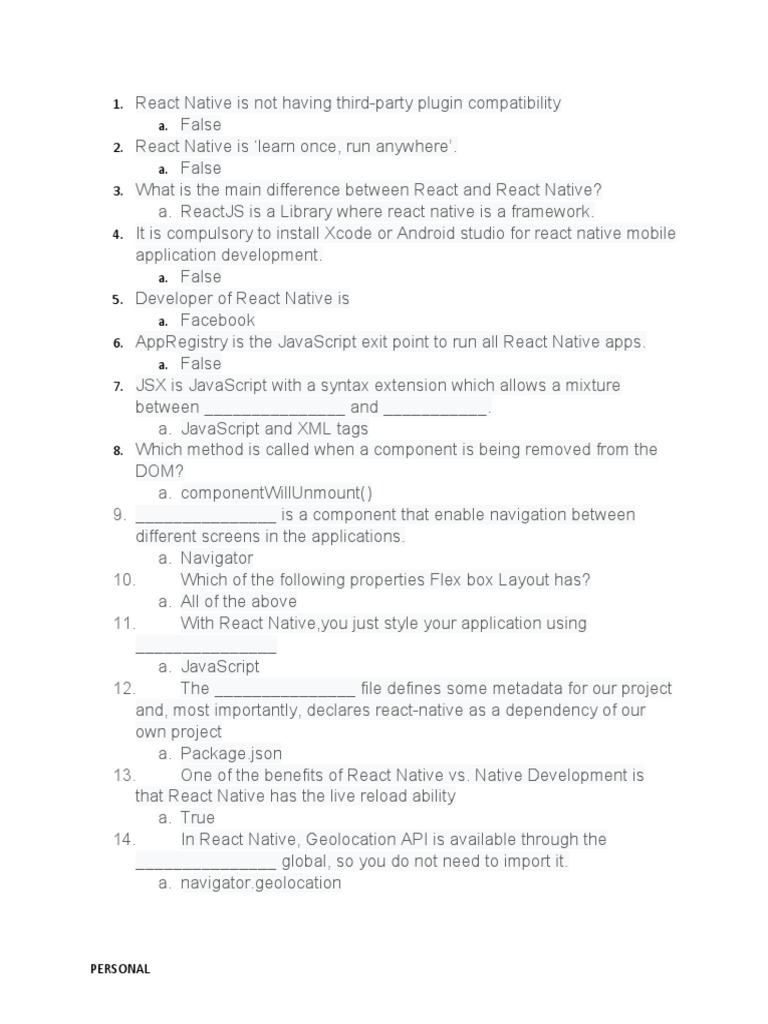 1. React Native is not having third-party plugin compatibility
a. False
2. React Native is 'learn once, run anywhere'.
a. False
3. What is the main difference between React and React Native?
a. ReactJS is a Library where react native is a framework.
4. It is compulsory to install Xcode or Android studio for react native mobile application development.
a. False
5. Developer of React Native is
a. Facebook
6. AppRegistry is the JavaScript exit point to run all React Native apps.
a. False
7. JSX is JavaScript with a syntax extension which allows a mixture between _______________ and ___________.
a. JavaScript and XML tags
8. Which method is called when a component is being removed from the DOM?
a. componentWillUnmount()
9. _______________ is a component that enable navigation between different screens in the applications.
a. Navigator
10. Which of the following properties Flex box Layout has?
a. All of the above
11. With React Native,you just style your application using _______________
a. JavaScript
12. The _______________ file defines some metadata for our project and, most importantly, declares react-native as a dependency of our own project
a. Package.json
13. One of the benefits of React Native vs. Native Development is that React Native has the live reload ability
a. True
14. In React Native, Geolocation API is available through the _______________ global, so you do not need to import it.
a. navigator.geolocation

PERSONAL